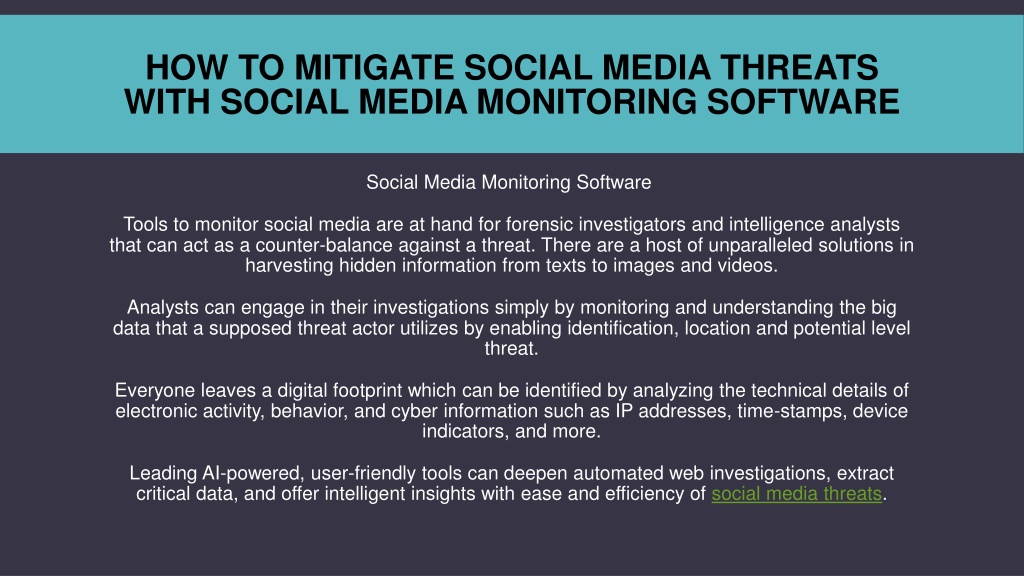 HOW TO MITIGATE SOCIAL MEDIA THREATS WITH SOCIAL MEDIA MONITORING SOFTWARE

Social Media Monitoring Software

Tools to monitor social media are at hand for forensic investigators and intelligence analysts that can act as a counter-balance against a threat. There are a host of unparalleled solutions in harvesting hidden information from texts to images and videos.

Analysts can engage in their investigations simply by monitoring and understanding the big data that a supposed threat actor utilizes by enabling identification, location and potential level threat.

Everyone leaves a digital footprint which can be identified by analyzing the technical details of electronic activity, behavior, and cyber information such as IP addresses, time-stamps, device indicators, and more.

Leading AI-powered, user-friendly tools can deepen automated web investigations, extract critical data, and offer intelligent insights with ease and efficiency of social media threats.